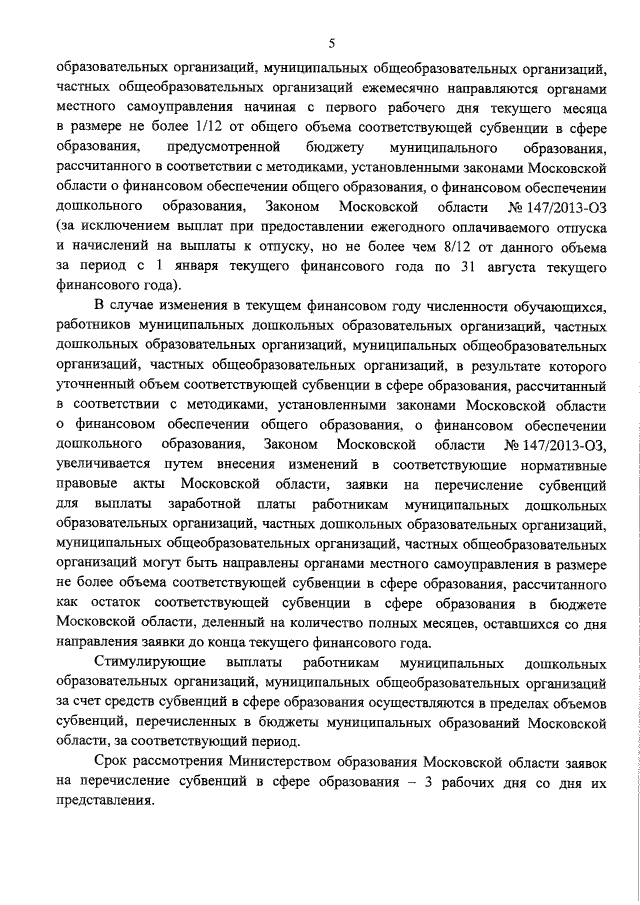 5

образовательных организаций, муниципальных общеобразовательных организаций, частных общеобразовательных организаций ежемесячно направляются органами местного самоуправления начиная с первого рабочего дня текущего месяца в размере не более 1/12 от общего объема соответствующей субвенции в сфере образования, предусмотренной бюджету муниципального образования, рассчитанного в соответствии с методиками, установленными законами Московской области о финансовом обеспечении общего образования, о финансовом обеспечении дошкольного образования, Законом Московской области № 147/2013-ОЗ (за исключением выплат при предоставлении ежегодного оплачиваемого отпуска и начислений на выплаты к отпуску, но не более чем 8/12 от данного объема за период с 1 января текущего финансового года по 31 августа текущего финансового года).

В случае изменения в текущем финансовом году численности обучающихся, работников муниципальных дошкольных образовательных организаций, частных дошкольных образовательных организаций, муниципальных общеобразовательных организаций, частных общеобразовательных организаций, в результате которого уточненный объем соответствующей субвенции в сфере образования, рассчитанный в соответствии с методиками, установленными законами Московской области о финансовом обеспечении общего образования, о финансовом обеспечении дошкольного образования, Законом Московской области № 147/2013-ОЗ, увеличивается путем внесения изменений в соответствующие нормативные правовые акты Московской области, заявки на перечисление субвенций для выплаты заработной платы работникам муниципальных дошкольных образовательных организаций, частных дошкольных образовательных организаций, муниципальных общеобразовательных организаций, частных общеобразовательных организаций могут быть направлены органами местного самоуправления в размере не более объема соответствующей субвенции в сфере образования, рассчитанного как остаток соответствующей субвенции в сфере образования в бюджете Московской области, деленный на количество полных месяцев, оставшихся со дня направления заявки до конца текущего финансового года.

Стимулирующие выплаты работникам муниципальных дошкольных образовательных организаций, муниципальных общеобразовательных организаций за счет средств субвенций в сфере образования осуществляются в пределах объемов субвенций, перечисленных в бюджеты муниципальных образований Московской области, за соответствующий период.

Срок рассмотрения Министерством образования Московской области заявок на перечисление субвенций в сфере образования – 3 рабочих дня со дня их представления.